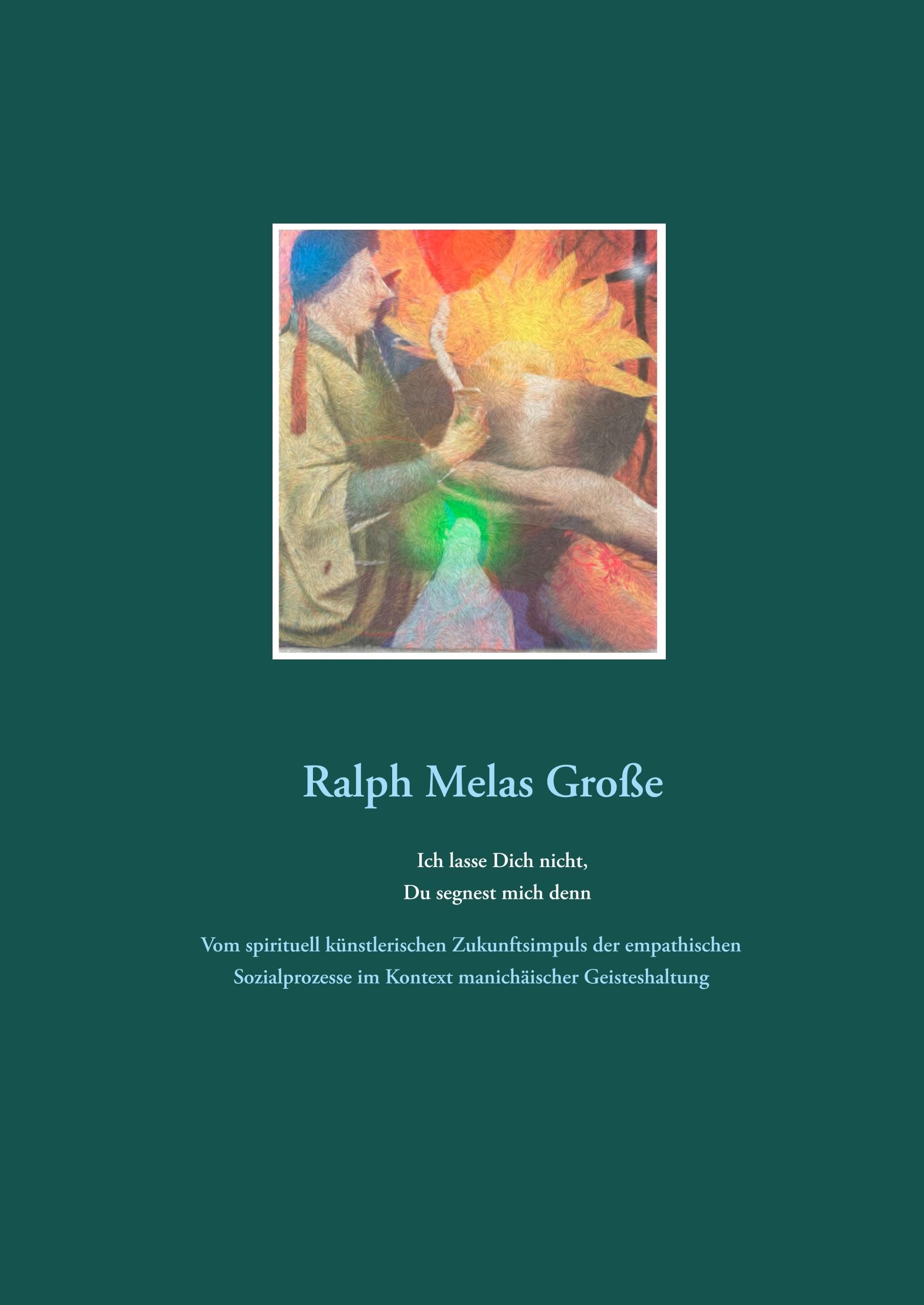 Ralph Melas Große

Ich lasse Dich nicht,
Du segnest mich denn

Vom spirituell künstlerischen Zukunftsimpuls der empathischen Sozialprozesse im Kontext manichäischer Geisteshaltung